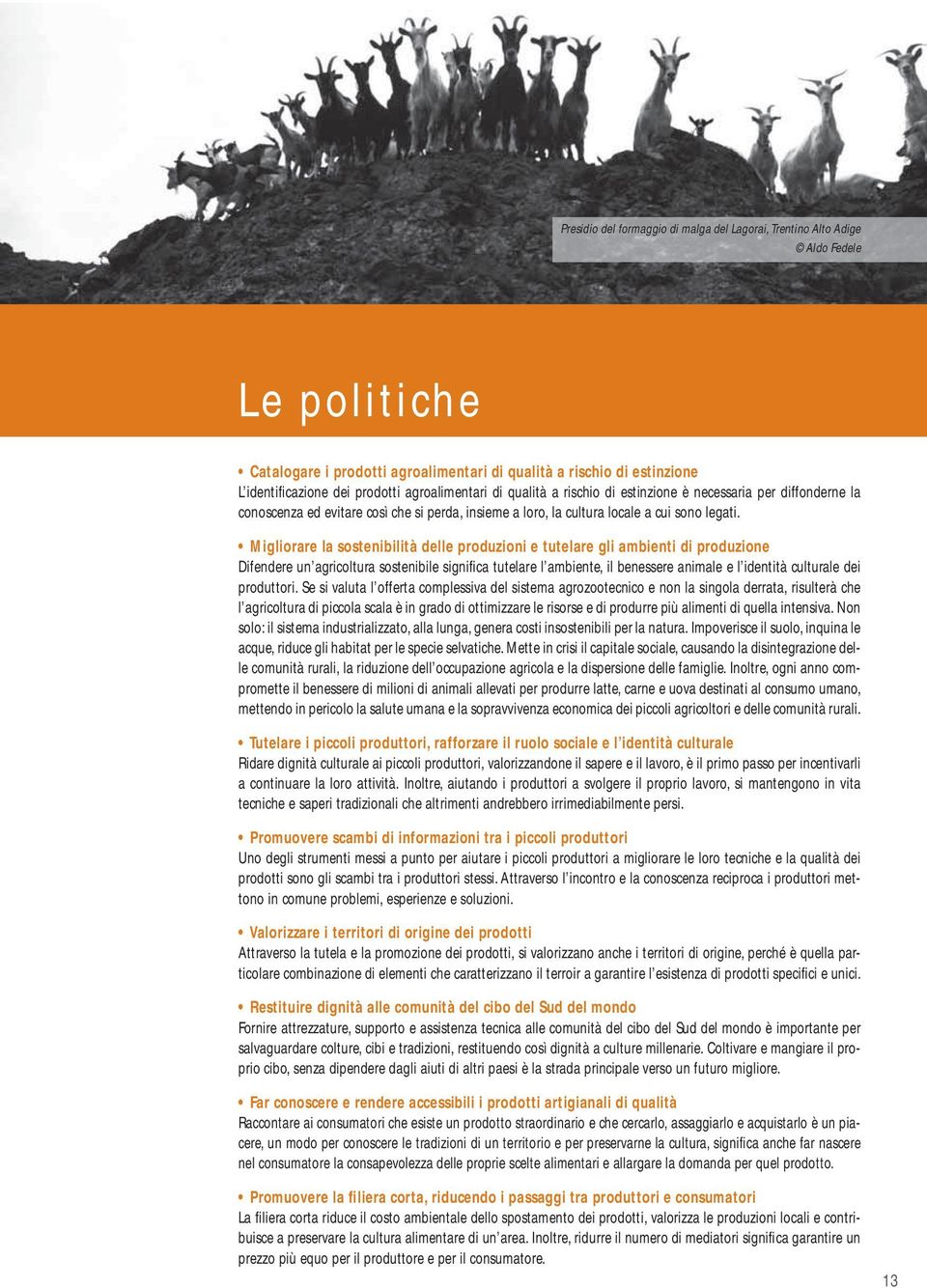 Presidio del formaggio di malga del Lagorai, Trentino Alto Adige
© Aldo Fedele

Le politiche

• Catalogare i prodotti agroalimentari di qualità a rischio di estinzione
L'identificazione dei prodotti agroalimentari di qualità a rischio di estinzione è necessaria per diffonderne la conoscenza ed evitare così che si perda, insieme a loro, la cultura locale a cui sono legati.

• Migliorare la sostenibilità delle produzioni e tutelare gli ambienti di produzione
Difendere un'agricoltura sostenibile significa tutelare l'ambiente, il benessere animale e l'identità culturale dei produttori. Se si valuta l'offerta complessiva del sistema agrozootecnico e non la singola derrata, risulterà che l'agricoltura di piccola scala è in grado di ottimizzare le risorse e di produrre più alimenti di quella intensiva. Non solo: il sistema industrializzato, alla lunga, genera costi insostenibili per la natura. Impoverisce il suolo, inquina le acque, riduce gli habitat per le specie selvatiche. Mette in crisi il capitale sociale, causando la disintegrazione delle comunità rurali, la riduzione dell'occupazione agricola e la dispersione delle famiglie. Inoltre, ogni anno compromette il benessere di milioni di animali allevati per produrre latte, carne e uova destinati al consumo umano, mettendo in pericolo la salute umana e la sopravvivenza economica dei piccoli agricoltori e delle comunità rurali.

• Tutelare i piccoli produttori, rafforzare il ruolo sociale e l'identità culturale
Ridare dignità culturale ai piccoli produttori, valorizzandone il sapere e il lavoro, è il primo passo per incentivarli a continuare la loro attività. Inoltre, aiutando i produttori a svolgere il proprio lavoro, si mantengono in vita tecniche e saperi tradizionali che altrimenti andrebbero irrimediabilmente persi.

• Promuovere scambi di informazioni tra i piccoli produttori
Uno degli strumenti messi a punto per aiutare i piccoli produttori a migliorare le loro tecniche e la qualità dei prodotti sono gli scambi tra i produttori stessi. Attraverso l'incontro e la conoscenza reciproca i produttori mettono in comune problemi, esperienze e soluzioni.

• Valorizzare i territori di origine dei prodotti
Attraverso la tutela e la promozione dei prodotti, si valorizzano anche i territori di origine, perché è quella particolare combinazione di elementi che caratterizzano il terroir a garantire l'esistenza di prodotti specifici e unici.

• Restituire dignità alle comunità del cibo del Sud del mondo
Fornire attrezzature, supporto e assistenza tecnica alle comunità del cibo del Sud del mondo è importante per salvaguardare colture, cibi e tradizioni, restituendo così dignità a culture millenarie. Coltivare e mangiare il proprio cibo, senza dipendere dagli aiuti di altri paesi è la strada principale verso un futuro migliore.

• Far conoscere e rendere accessibili i prodotti artigianali di qualità
Raccontare ai consumatori che esiste un prodotto straordinario e che cercarlo, assaggiarlo e acquistarlo è un piacere, un modo per conoscere le tradizioni di un territorio e per preservarne la cultura, significa anche far nascere nel consumatore la consapevolezza delle proprie scelte alimentari e allargare la domanda per quel prodotto.

• Promuovere la filiera corta, riducendo i passaggi tra produttori e consumatori
La filiera corta riduce il costo ambientale dello spostamento dei prodotti, valorizza le produzioni locali e contribuisce a preservare la cultura alimentare di un'area. Inoltre, ridurre il numero di mediatori significa garantire un prezzo più equo per il produttore e per il consumatore.

13